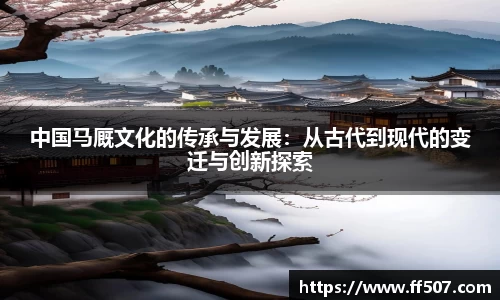 中国马厩文化的传承与发展：从古代到现代的变迁与创新探索

https://www.ff507.com